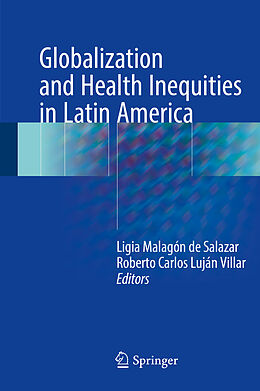 Globalization and Health Inequities in Latin America

Ligia Malagón de Salazar
Roberto Carlos Luján Villar
Editors

Springer